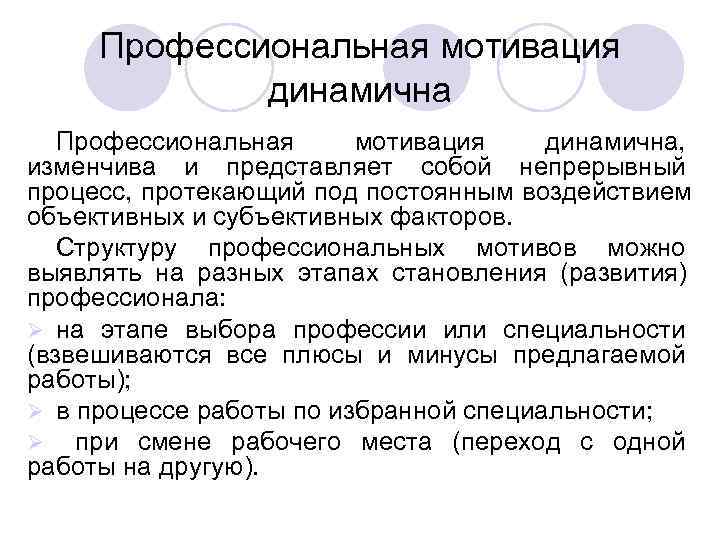 Профессиональная мотивация динамична

Профессиональная мотивация динамична, изменчива и представляет собой непрерывный процесс, протекающий под постоянным воздействием объективных и субъективных факторов.

Структуру профессиональных мотивов можно выявлять на разных этапах становления (развития) профессионала:

➢ на этапе выбора профессии или специальности (взвешиваются все плюсы и минусы предлагаемой работы);

➢ в процессе работы по избранной специальности;

➢ при смене рабочего места (переход с одной работы на другую).